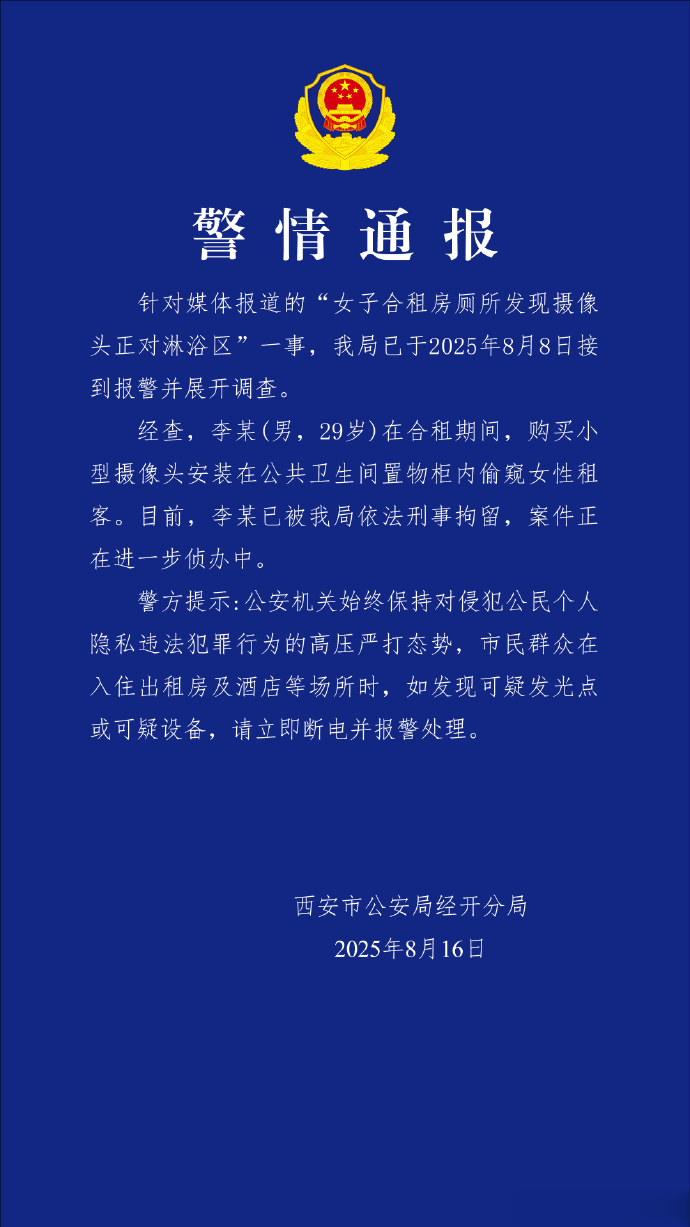 警情通报

针对媒体报道的“女子合租房厕所发现摄像头正对淋浴区”一事，我局已于2025年8月8日接到报警并展开调查。

经查，李某(男，29岁)在合租期间，购买小型摄像头安装在公共卫生间置物柜内偷窥女性租客。目前，李某已被我局依法刑事拘留，案件正在进一步侦办中。

警方提示:公安机关始终保持对侵犯公民个人隐私违法犯罪行为的高压严打态势，市民群众在入住出租房及酒店等场所时，如发现可疑发光点或可疑设备，请立即断电并报警处理。

西安市公安局经开分局
2025年8月16日